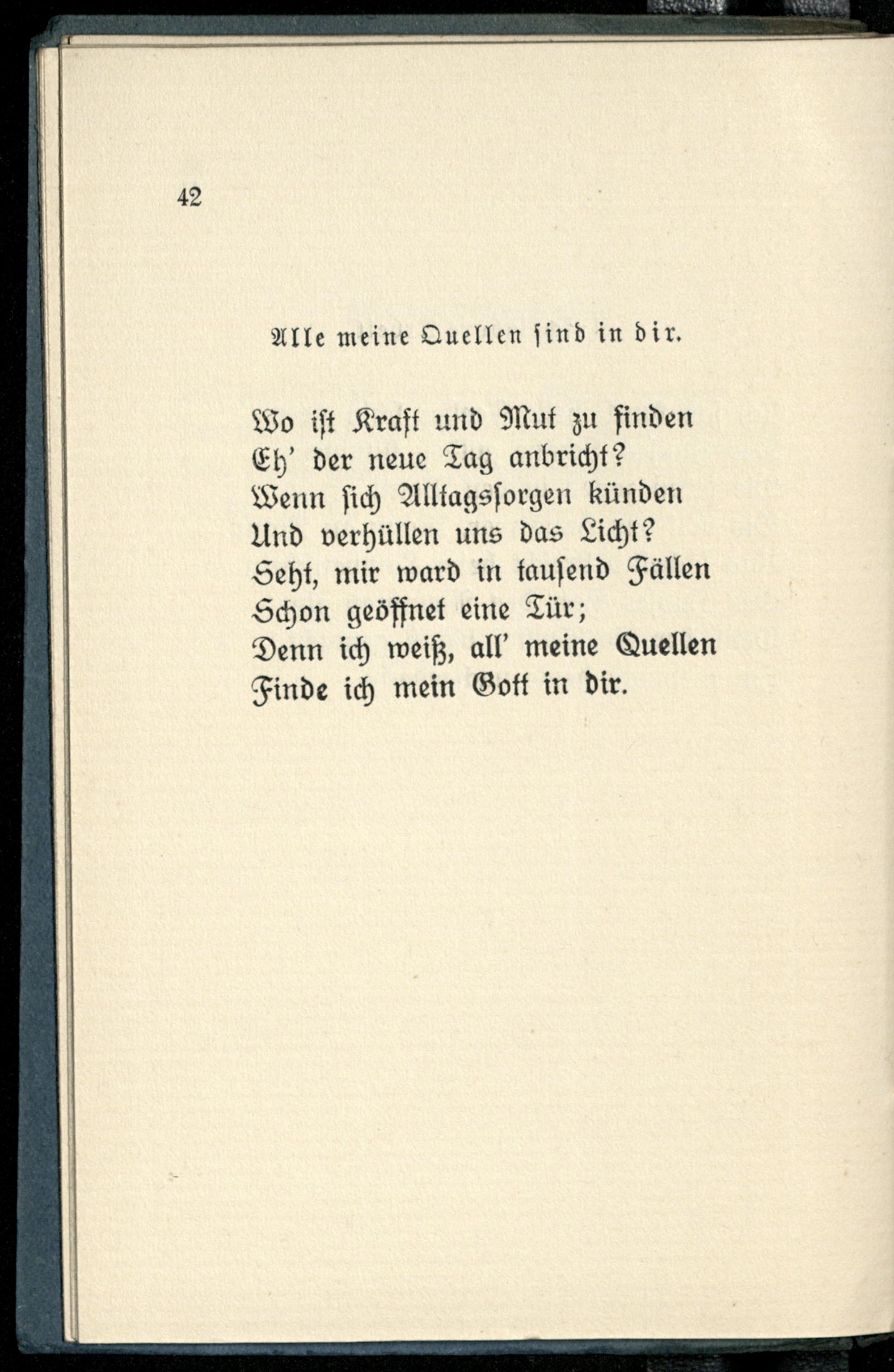 42

Alle meine Quellen sind in dir.

Wo ist Kraft und Mut zu finden
Eh' der neue Tag anbricht?
Wenn sich Alltagssorgen künden
Und verhüllen uns das Licht?
Seht, mir ward in tausend Fällen
Schon geöffnet eine Tür;
Denn ich weiß, all' meine Quellen
Finde ich mein Gott in dir.